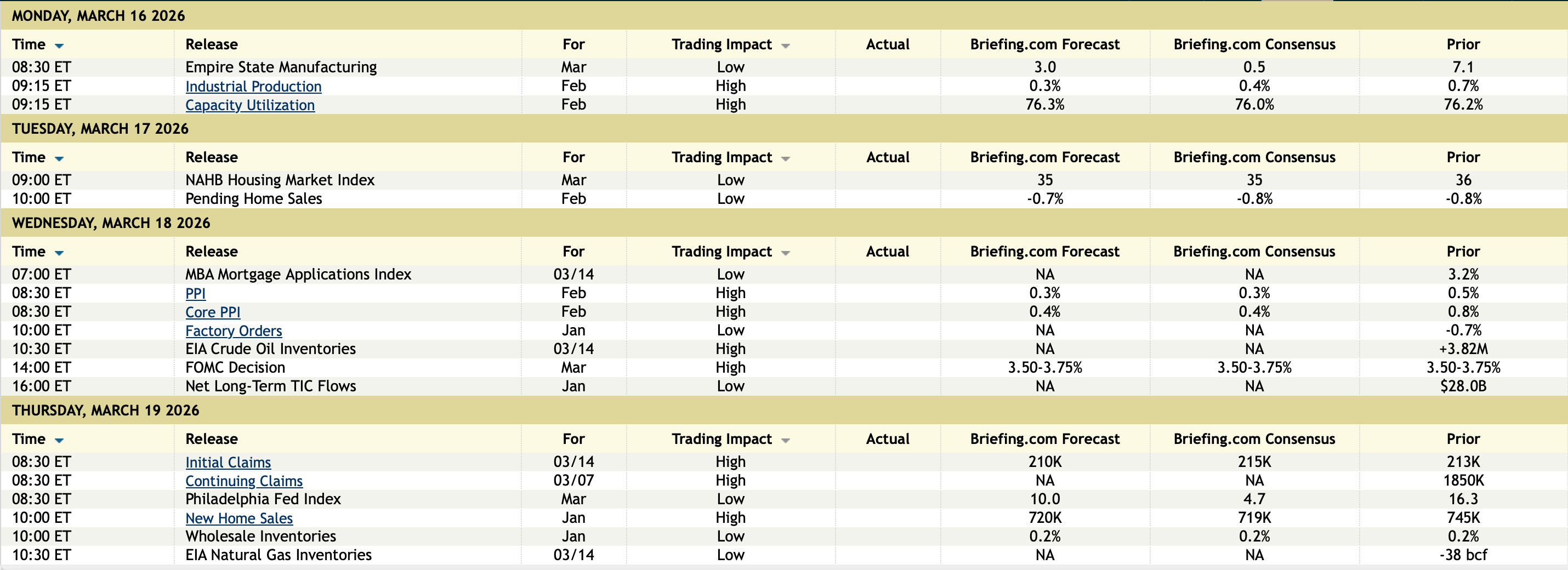 MONDAY, MARCH 16 2026

| Time | Release | For | Trading Impact | Actual | Briefing.com Forecast | Briefing.com Consensus | Prior |
|---|---|---|---|---|---|---|---|
| 08:30 ET | Empire State Manufacturing | Mar | Low | | 3.0 | 0.5 | 7.1 |
| 09:15 ET | Industrial Production | Feb | High | | 0.3% | 0.4% | 0.7% |
| 09:15 ET | Capacity Utilization | Feb | High | | 76.3% | 76.0% | 76.2% |

TUESDAY, MARCH 17 2026

| Time | Release | For | Trading Impact | Actual | Briefing.com Forecast | Briefing.com Consensus | Prior |
|---|---|---|---|---|---|---|---|
| 09:00 ET | NAHB Housing Market Index | Mar | Low | | 35 | 35 | 36 |
| 10:00 ET | Pending Home Sales | Feb | Low | | -0.7% | -0.8% | -0.8% |

WEDNESDAY, MARCH 18 2026

| Time | Release | For | Trading Impact | Actual | Briefing.com Forecast | Briefing.com Consensus | Prior |
|---|---|---|---|---|---|---|---|
| 07:00 ET | MBA Mortgage Applications Index | 03/14 | Low | | NA | NA | 3.2% |
| 08:30 ET | PPI | Feb | High | | 0.3% | 0.3% | 0.5% |
| 08:30 ET | Core PPI | Feb | High | | 0.4% | 0.4% | 0.8% |
| 10:00 ET | Factory Orders | Jan | Low | | NA | NA | -0.7% |
| 10:30 ET | EIA Crude Oil Inventories | 03/14 | High | | NA | NA | +3.82M |
| 14:00 ET | FOMC Decision | Mar | High | | 3.50-3.75% | 3.50-3.75% | 3.50-3.75% |
| 16:00 ET | Net Long-Term TIC Flows | Jan | Low | | NA | NA | $28.0B |

THURSDAY, MARCH 19 2026

| Time | Release | For | Trading Impact | Actual | Briefing.com Forecast | Briefing.com Consensus | Prior |
|---|---|---|---|---|---|---|---|
| 08:30 ET | Initial Claims | 03/14 | High | | 210K | 215K | 213K |
| 08:30 ET | Continuing Claims | 03/07 | High | | NA | NA | 1850K |
| 08:30 ET | Philadelphia Fed Index | Mar | Low | | 10.0 | 4.7 | 16.3 |
| 10:00 ET | New Home Sales | Jan | High | | 720K | 719K | 745K |
| 10:00 ET | Wholesale Inventories | Jan | Low | | 0.2% | 0.2% | 0.2% |
| 10:30 ET | EIA Natural Gas Inventories | 03/14 | Low | | NA | NA | -38 bcf |